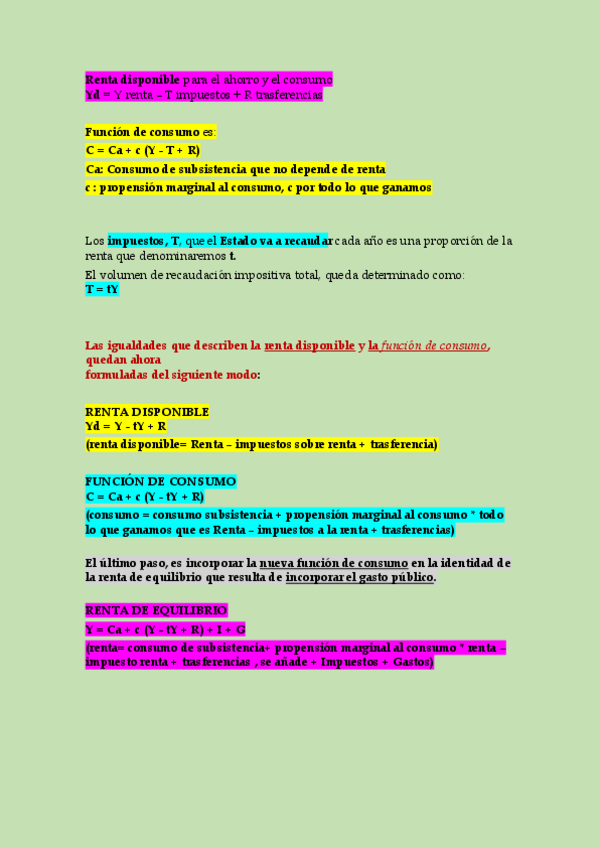 Renta disponible para el ahorro y el consumo
Yd = Y renta – T impuestos + R trasferencias

Función de consumo es:
C = Ca + c (Y - T + R)
Ca: Consumo de subsistencia que no depende de renta
c : propensión marginal al consumo, c por todo lo que ganamos

Los impuestos, T, que el Estado va a recaudar cada año es una proporción de la renta que denominaremos t.
El volumen de recaudación impositiva total, queda determinado como:
T = tY

Las igualdades que describen la renta disponible y la función de consumo, quedan ahora
formuladas del siguiente modo:

RENTA DISPONIBLE
Yd = Y - tY + R
(renta disponible= Renta – impuestos sobre renta + trasferencia)

FUNCIÓN DE CONSUMO
C = Ca + c (Y - tY + R)
(consumo = consumo subsistencia + propensión marginal al consumo * todo lo que ganamos que es Renta – impuestos a la renta + trasferencias)

El último paso, es incorporar la nueva función de consumo en la identidad de la renta de equilibrio que resulta de incorporar el gasto público.

RENTA DE EQUILIBRIO
Y = Ca + c (Y - tY + R) + I + G
(renta= consumo de subsistencia+ propensión marginal al consumo * renta – impuesto renta + trasferencias , se añade + Impuestos + Gastos)